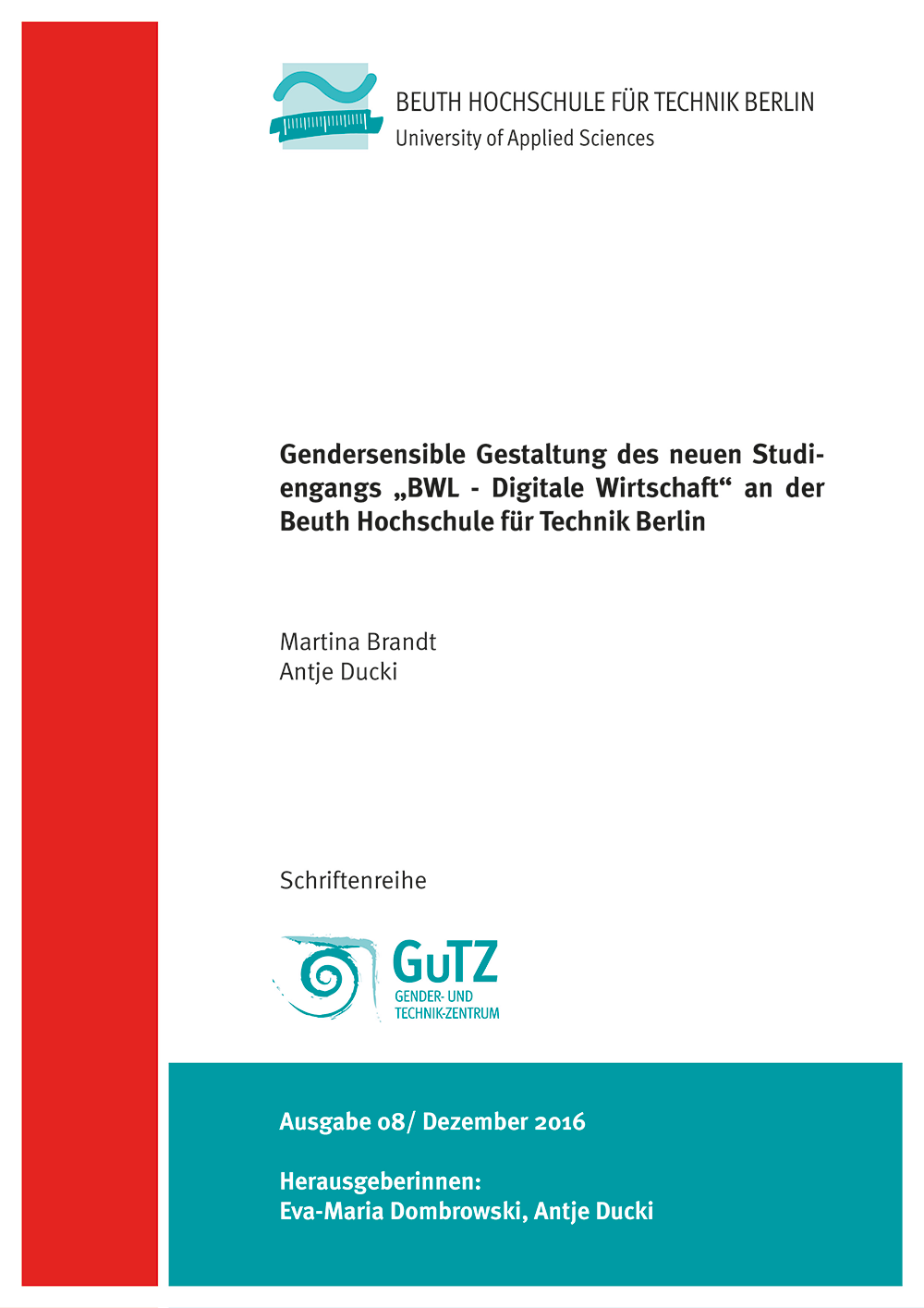 BEUTH HOCHSCHULE FÜR TECHNIK BERLIN
University of Applied Sciences

Gendersensible Gestaltung des neuen Studiengangs „BWL - Digitale Wirtschaft“ an der Beuth Hochschule für Technik Berlin

Martina Brandt
Antje Ducki

Schriftenreihe

GuTZ
GENDER- UND TECHNIK-ZENTRUM

Ausgabe 08/ Dezember 2016

Herausgeberinnen:
Eva-Maria Dombrowski, Antje Ducki